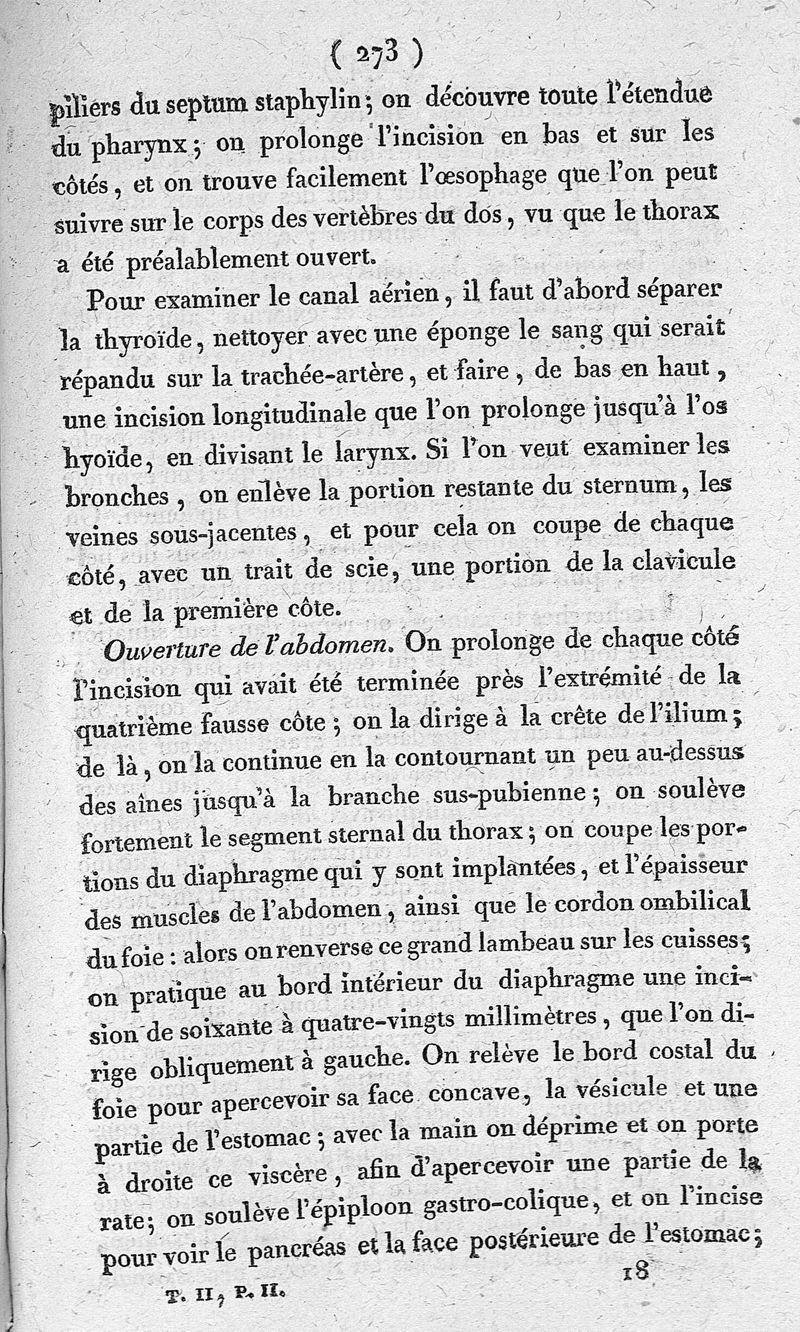 ( 273 )

piliers du septum staphylin ; on découvre toute l'étendue du pharynx ; on prolonge l'incision en bas et sur les côtés, et on trouve facilement l'œsophage que l'on peut suivre sur le corps des vertèbres du dos, vu que le thorax a été préalablement ouvert.

Pour examiner le canal aérien, il faut d'abord séparer la thyroïde, nettoyer avec une éponge le sang qui serait répandu sur la trachée-artère, et faire, de bas en haut, une incision longitudinale que l'on prolonge jusqu'à l'os hyoïde, en divisant le larynx. Si l'on veut examiner les bronches, on enlève la portion restante du sternum, les veines sous-jacentes, et pour cela on coupe de chaque côté, avec un trait de scie, une portion de la clavicule et de la première côte.

Ouverture de l'abdomen. On prolonge de chaque côté l'incision qui avait été terminée près l'extrémité de la quatrième fausse côte ; on la dirige à la crête de l'ilium ; de là, on la continue en la contournant un peu au-dessus des aînes jusqu'à la branche sus-pubienne ; on soulève fortement le segment sternal du thorax ; on coupe les portions du diaphragme qui y sont implantées, et l'épaisseur des muscles de l'abdomen, ainsi que le cordon ombilical du foie : alors on renverse ce grand lambeau sur les cuisses ; on pratique au bord intérieur du diaphragme une incision de soixante à quatre-vingts millimètres, que l'on dirige obliquement à gauche. On relève le bord costal du foie pour apercevoir sa face concave, la vésicule et une partie de l'estomac ; avec la main on déprime et on porte à droite ce viscère, afin d'apercevoir une partie de la rate ; on soulève l'épiploon gastro-colique, et on l'incise pour voir le pancréas et la face postérieure de l'estomac ;

T. II, P. II. 18